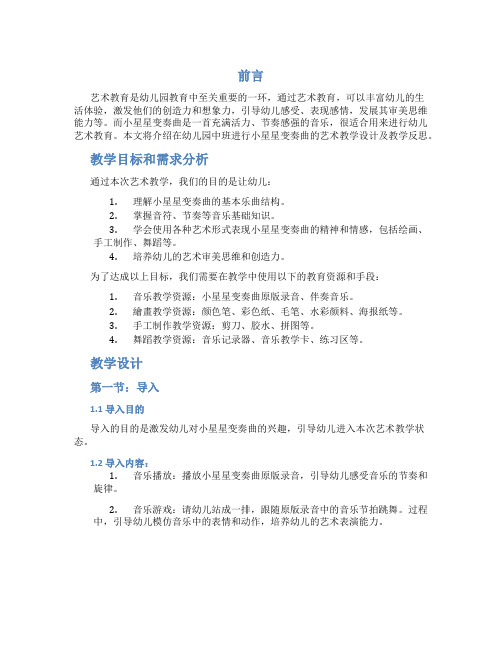 前言

艺术教育是幼儿园教育中至关重要的一环，通过艺术教育，可以丰富幼儿的生活体验，激发他们的创造力和想象力，引导幼儿感受、表现感情，发展其审美思维能力等。而小星星变奏曲是一首充满活力、节奏感强的音乐，很适合用来进行幼儿艺术教育。本文将介绍在幼儿园中班进行小星星变奏曲的艺术教学设计及教学反思。

教学目标和需求分析

通过本次艺术教学，我们的目的是让幼儿：

1. 理解小星星变奏曲的基本乐曲结构。
2. 掌握音符、节奏等音乐基础知识。
3. 学会使用各种艺术形式表现小星星变奏曲的精神和情感，包括绘画、手工制作、舞蹈等。
4. 培养幼儿的艺术审美思维和创造力。

为了达成以上目标，我们需要在教学中使用以下的教育资源和手段：

1. 音乐教学资源：小星星变奏曲原版录音、伴奏音乐。
2. 繪畫教学资源：颜色笔、彩色纸、毛笔、水彩颜料、海报纸等。
3. 手工制作教学资源：剪刀、胶水、拼图等。
4. 舞蹈教学资源：音乐记录器、音乐教学卡、练习区等。

教学设计

第一节：导入

1.1 导入目的

导入的目的是激发幼儿对小星星变奏曲的兴趣，引导幼儿进入本次艺术教学状态。

1.2 导入内容：

1. 音乐播放：播放小星星变奏曲原版录音，引导幼儿感受音乐的节奏和旋律。

2. 音乐游戏：请幼儿站成一排，跟随原版录音中的音乐节拍跳舞。过程中，引导幼儿模仿音乐中的表情和动作，培养幼儿的艺术表演能力。